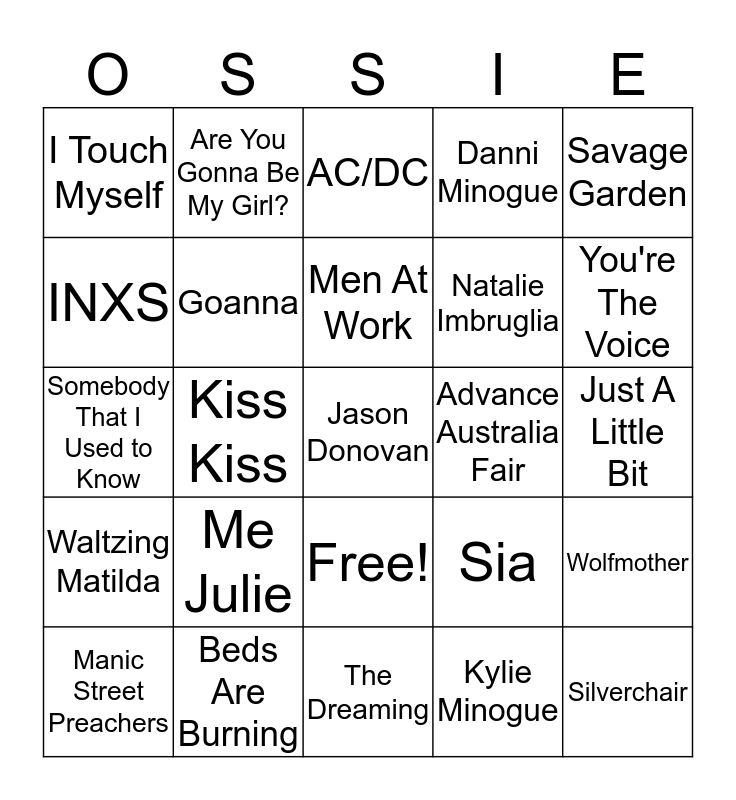 | O | S | S | I | E |
|---|---|---|---|---|
| I Touch Myself | Are You Gonna Be My Girl? | AC/DC | Danni Minogue | Savage Garden |
| INXS | Goanna | Men At Work | Natalie Imbruglia | You're The Voice |
| Somebody That I Used to Know | Kiss Kiss | Jason Donovan | Advance Australia Fair | Just A Little Bit |
| Waltzing Matilda | Me Julie | Free! | Sia | Wolfmother |
| Manic Street Preachers | Beds Are Burning | The Dreaming | Kylie Minogue | Silverchair |